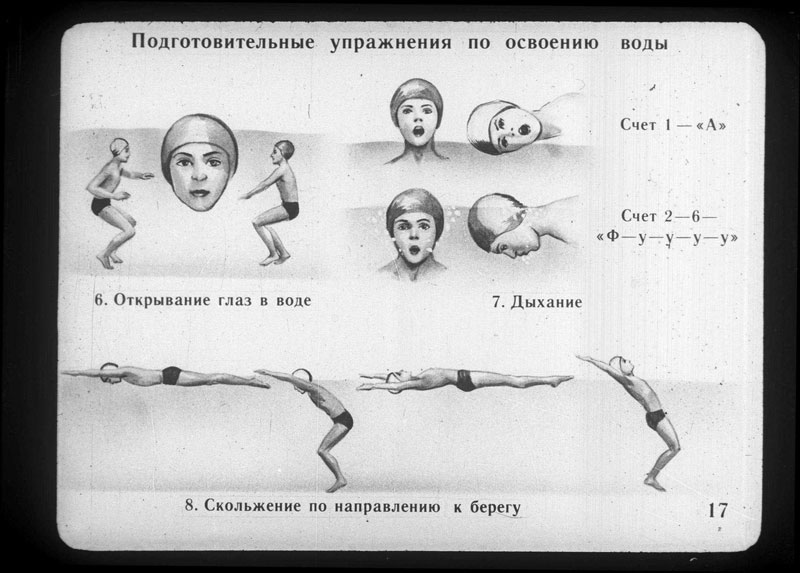 Подготовительные упражнения по освоению воды

Счет 1 — «А»

Счет 2—6— «Ф—у—у—у—у»

6. Открывание глаз в воде

7. Дыхание

8. Скольжение по направлению к берегу

17